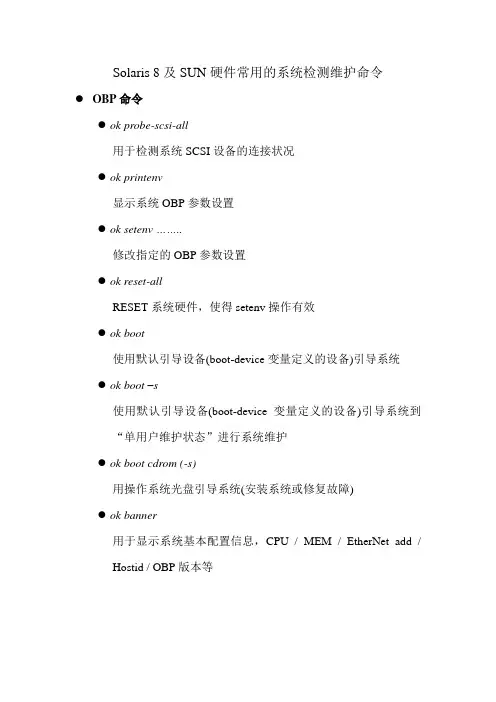 Solaris 8 及 SUN 硬件常用的系统检测维护命令

● OBP 命令

● ok probe-scsi-all

用于检测系统 SCSI 设备的连接状况

● ok printenv

显示系统 OBP 参数设置

● ok setenv ……..

修改指定的 OBP 参数设置

● ok reset-all

RESET 系统硬件，使得 setenv 操作有效

● ok boot

使用默认引导设备(boot-device 变量定义的设备)引导系统

● ok boot –s

使用默认引导设备(boot-device 变量定义的设备)引导系统到“单用户维护状态”进行系统维护

● ok boot cdrom (-s)

用操作系统光盘引导系统(安装系统或修复故障)

● ok banner

用于显示系统基本配置信息，CPU / MEM / EtherNet add / Hostid / OBP 版本等